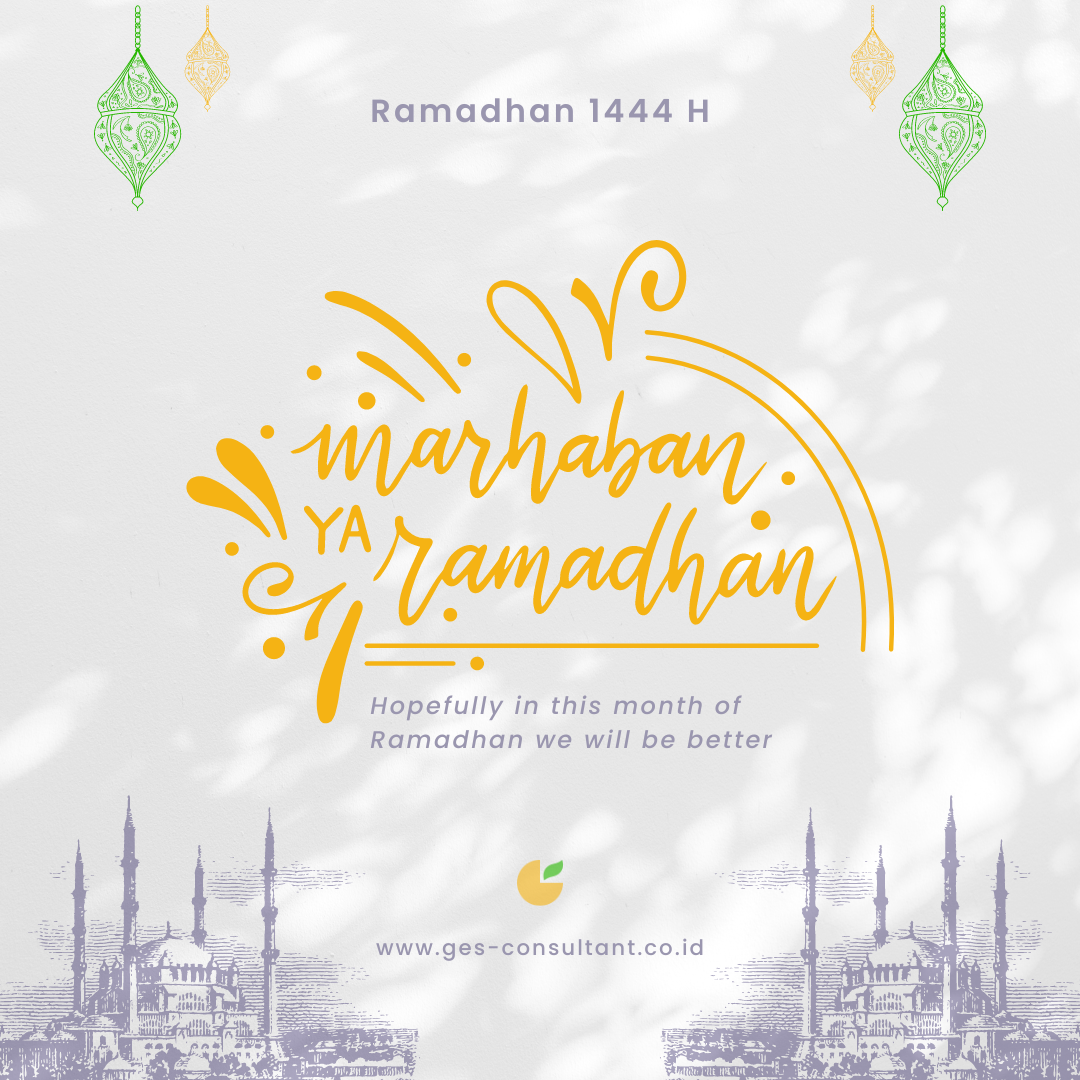 Ramadhan 1444 H

marhaban
YA ramadhan

Hopefully in this month of Ramadhan we will be better

www.ges-consultant.co.id